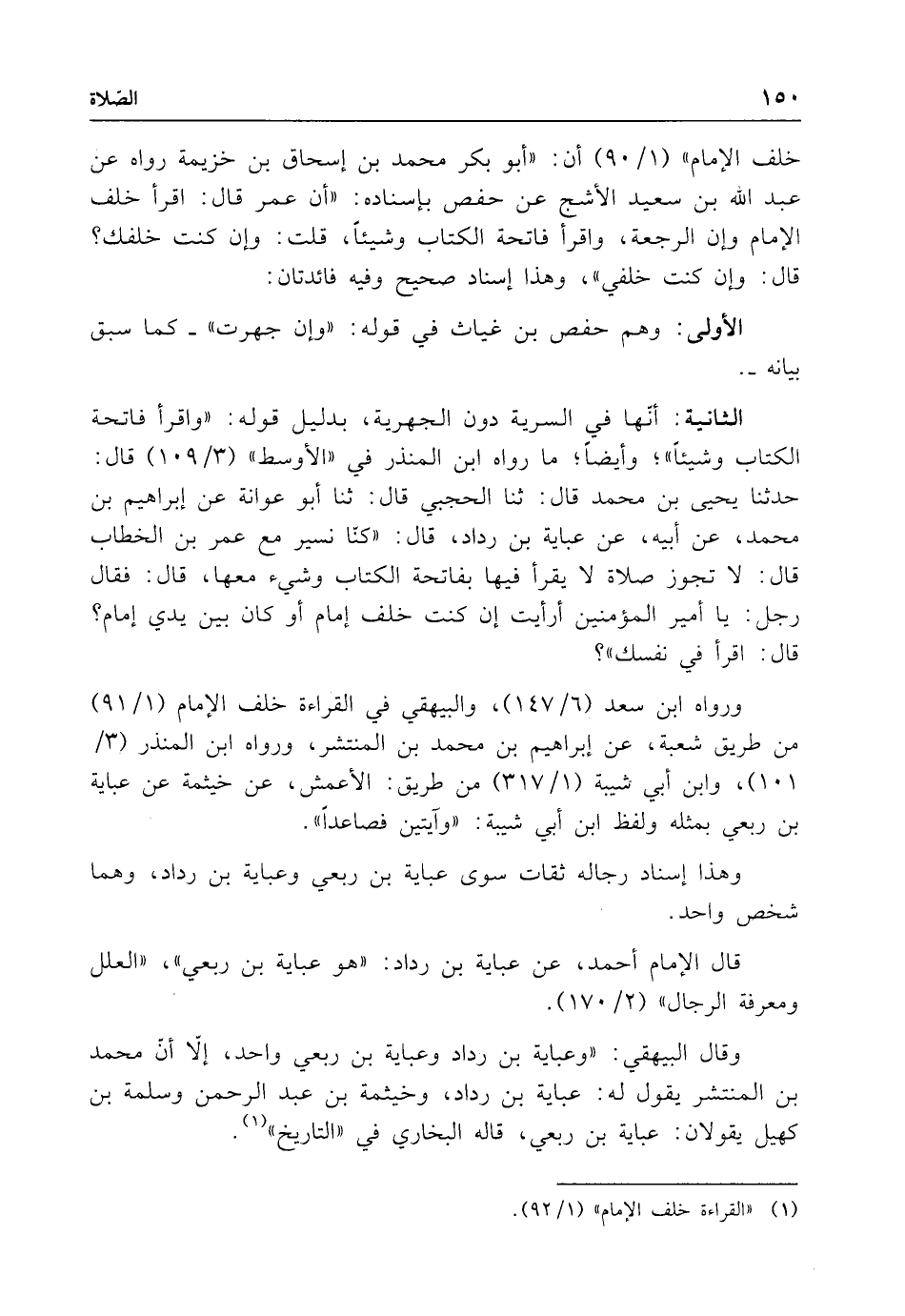 ١٥٠ الصّلاة

خلف الإمام» (١/ ٩٠) أن: «أبو بكر محمد بن إسحاق بن خزيمة رواه عن عبد الله بن سعيد الأشج عن حفص بإسناده: «أن عمر قال: اقرأ خلف الإمام وإن الرجعة، واقرأ فاتحة الكتاب وشيئاً، قلت: وإن كنت خلفك؟ قال: وإن كنت خلفي»، وهذا إسناد صحيح وفيه فائدتان:

الأولى: وهم حفص بن غياث في قوله: «وإن جهرت» ـ كما سبق بيانه ـ.

الثانية: أنّها في السرية دون الجهرية، بدليل قوله: «واقرأ فاتحة الكتاب وشيئاً»؛ وأيضاً؛ ما رواه ابن المنذر في «الأوسط» (٣/ ١٠٩) قال: حدثنا يحيى بن محمد قال: ثنا الحجبي قال: ثنا أبو عوانة عن إبراهيم بن محمد، عن أبيه، عن عباية بن رداد، قال: «كنّا نسير مع عمر بن الخطاب قال: لا تجوز صلاة لا يقرأ فيها بفاتحة الكتاب وشيء معها، قال: فقال رجل: يا أمير المؤمنين أرأيت إن كنت خلف إمام أو كان بين يدي إمام؟ قال: اقرأ في نفسك»؟

ورواه ابن سعد (٦/ ١٤٧)، والبيهقي في القراءة خلف الإمام (١/ ٩١) من طريق شعبة، عن إبراهيم بن محمد بن المنتشر، ورواه ابن المنذر (٣/ ١٠١)، وابن أبي شيبة (١/ ٣١٧) من طريق: الأعمش، عن خيثمة عن عباية بن ربعي بمثله ولفظ ابن أبي شيبة: «وآيتين فصاعداً».

وهذا إسناد رجاله ثقات سوى عباية بن ربعي وعباية بن رداد، وهما شخص واحد.

قال الإمام أحمد، عن عباية بن رداد: «هو عباية بن ربعي»، «العلل ومعرفة الرجال» (٢/ ١٧٠).

وقال البيهقي: «وعباية بن رداد وعباية بن ربعي واحد، إلّا أنّ محمد بن المنتشر يقول له: عباية بن رداد، وخيثمة بن عبد الرحمن وسلمة بن كهيل يقولان: عباية بن ربعي، قاله البخاري في «التاريخ»$^{(١)}$.

(١) «القراءة خلف الإمام» (١/ ٩٢).